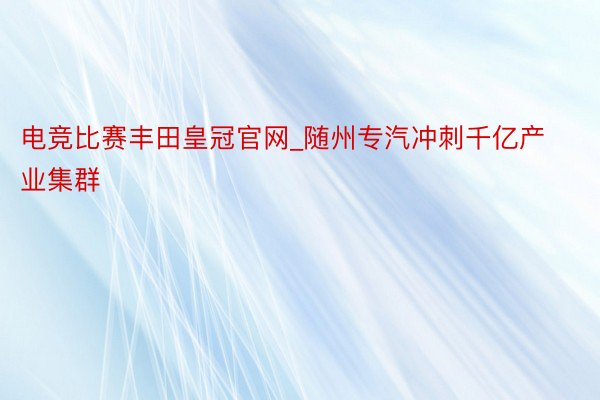 电竞比赛丰田皇冠官网_随州专汽冲刺千亿产业集群